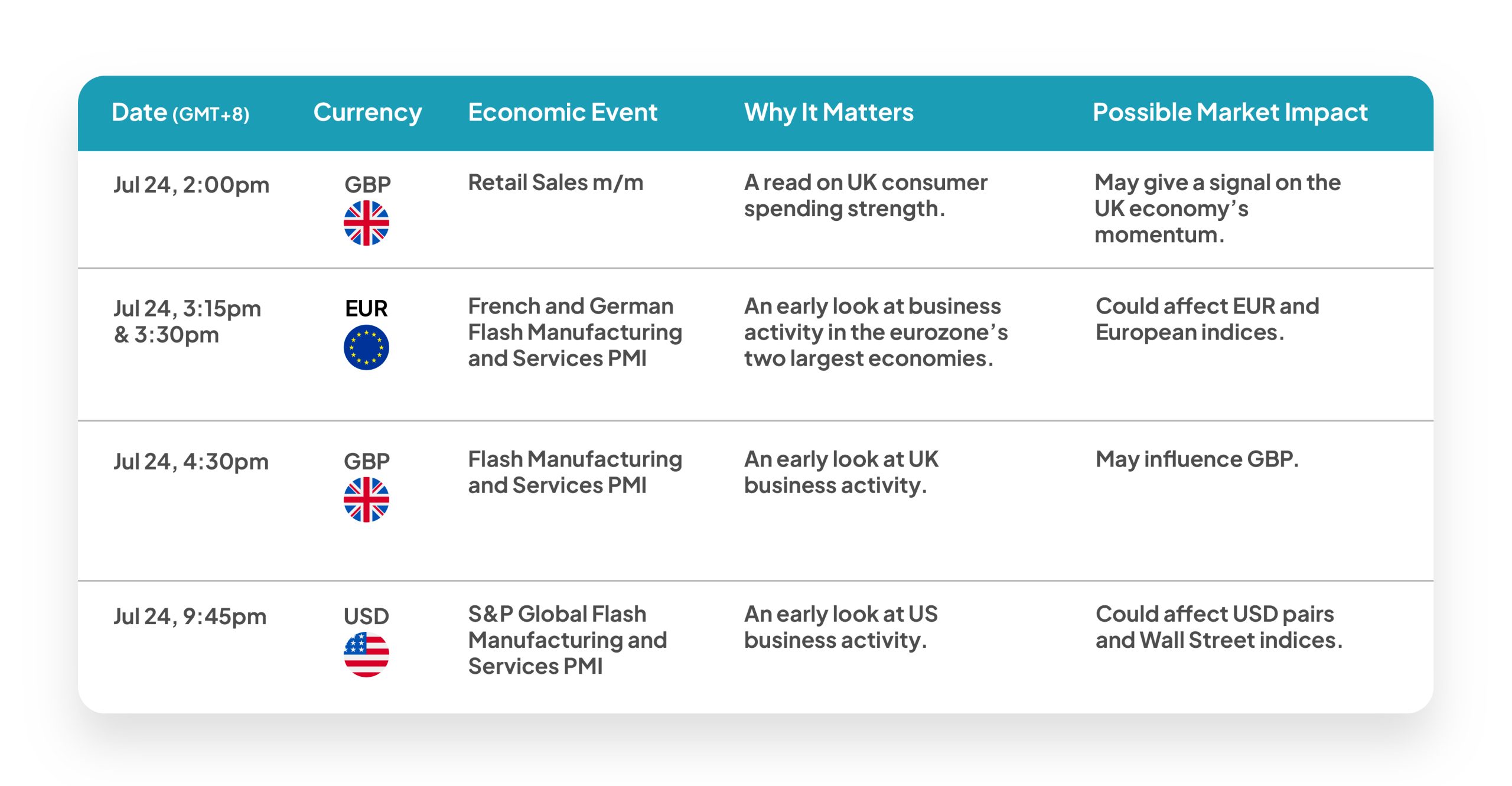 | Date (GMT+8) | Currency | Economic Event | Why It Matters | Possible Market Impact |
|---|---|---|---|---|
| Jul 24, 2:00pm | GBP | Retail Sales m/m | A read on UK consumer spending strength. | May give a signal on the UK economy's momentum. |
| Jul 24, 3:15pm & 3:30pm | EUR | French and German Flash Manufacturing and Services PMI | An early look at business activity in the eurozone's two largest economies. | Could affect EUR and European indices. |
| Jul 24, 4:30pm | GBP | Flash Manufacturing and Services PMI | An early look at UK business activity. | May influence GBP. |
| Jul 24, 9:45pm | USD | S&P Global Flash Manufacturing and Services PMI | An early look at US business activity. | Could affect USD pairs and Wall Street indices. |